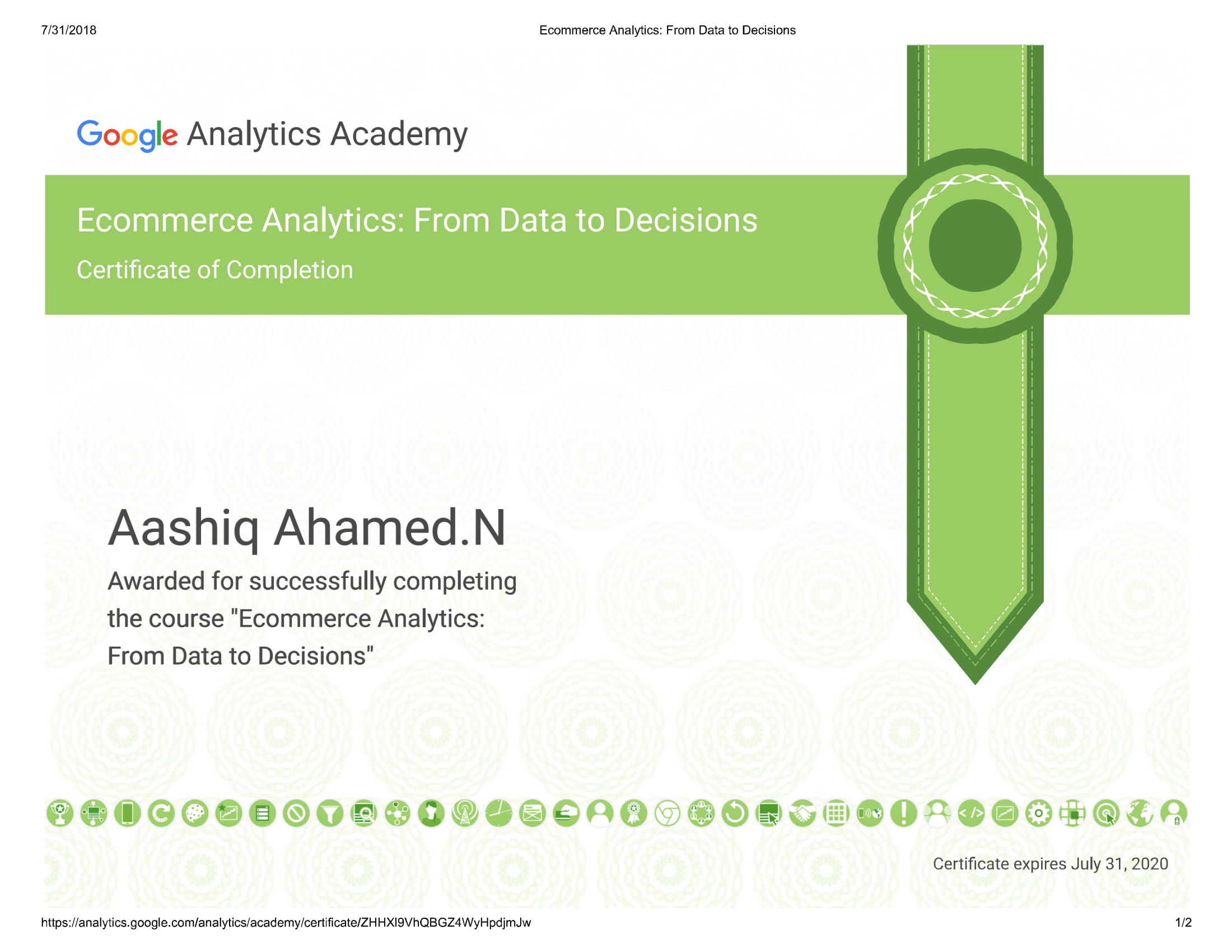 7/31/2018 Ecommerce Analytics: From Data to Decisions

Google Analytics Academy

Ecommerce Analytics: From Data to Decisions

Certificate of Completion

Aashiq Ahamed.N

Awarded for successfully completing the course "Ecommerce Analytics: From Data to Decisions"

Certificate expires July 31, 2020

https://analytics.google.com/analytics/academy/certificate/ZHHXl9VhQBGZ4WyHpdjmJw 1/2